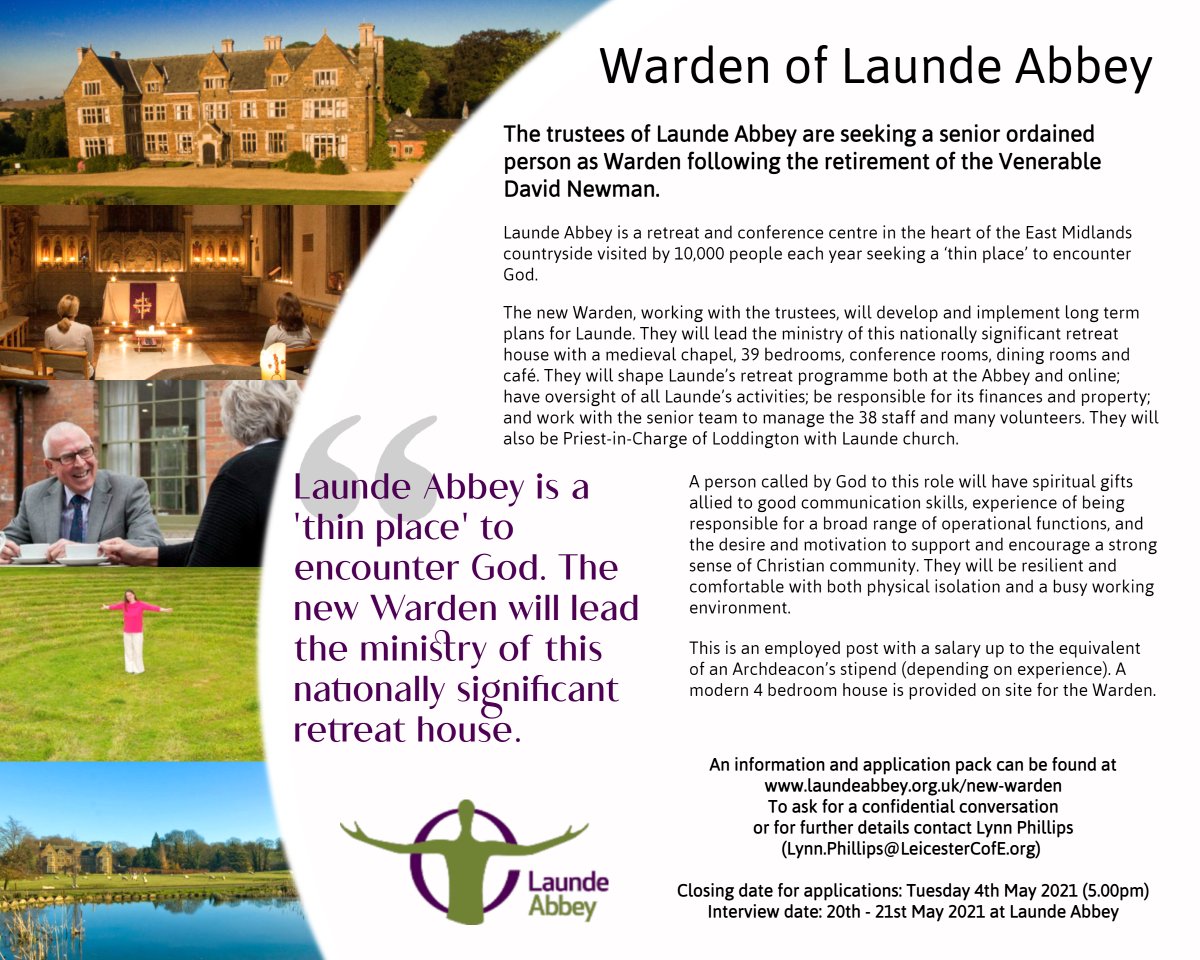 Warden of Launde Abbey

The trustees of Launde Abbey are seeking a senior ordained person as Warden following the retirement of the Venerable David Newman.

Launde Abbey is a retreat and conference centre in the heart of the East Midlands countryside visited by 10,000 people each year seeking a ‘thin place’ to encounter God.

The new Warden, working with the trustees, will develop and implement long term plans for Launde. They will lead the ministry of this nationally significant retreat house with a medieval chapel, 39 bedrooms, conference rooms, dining rooms and café. They will shape Launde’s retreat programme both at the Abbey and online; have oversight of all Launde’s activities; be responsible for its finances and property; and work with the senior team to manage the 38 staff and many volunteers. They will also be Priest-in-Charge of Loddington with Launde church.

Launde Abbey is a 'thin place' to encounter God. The new Warden will lead the ministry of this nationally significant retreat house.

A person called by God to this role will have spiritual gifts allied to good communication skills, experience of being responsible for a broad range of operational functions, and the desire and motivation to support and encourage a strong sense of Christian community. They will be resilient and comfortable with both physical isolation and a busy working environment.

This is an employed post with a salary up to the equivalent of an Archdeacon’s stipend (depending on experience). A modern 4 bedroom house is provided on site for the Warden.

An information and application pack can be found at www.laundeabbey.org.uk/new-warden
To ask for a confidential conversation or for further details contact Lynn Phillips (Lynn.Phillips@LeicesterCofE.org)

Closing date for applications: Tuesday 4th May 2021 (5.00pm)
Interview date: 20th - 21st May 2021 at Launde Abbey

Launde Abbey